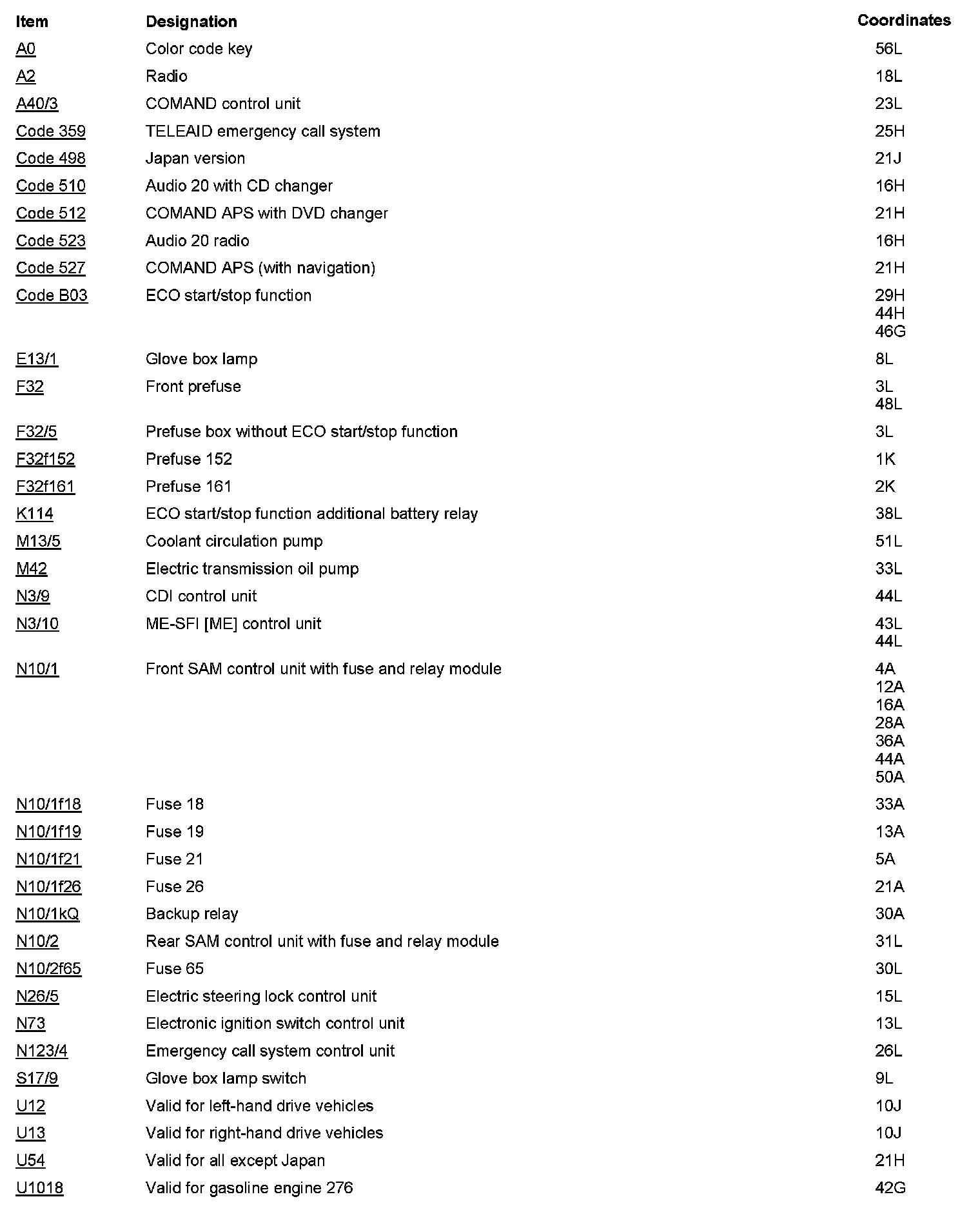 | Item | Designation | Coordinates |
|---|---|---|
| A0 | Color code key | 56L |
| A2 | Radio | 18L |
| A40/3 | COMAND control unit | 23L |
| Code 359 | TELEAID emergency call system | 25H |
| Code 498 | Japan version | 21J |
| Code 510 | Audio 20 with CD changer | 16H |
| Code 512 | COMAND APS with DVD changer | 21H |
| Code 523 | Audio 20 radio | 16H |
| Code 527 | COMAND APS (with navigation) | 21H |
| Code B03 | ECO start/stop function | 29H 44H 46G |
| E13/1 | Glove box lamp | 8L |
| F32 | Front prefuse | 3L 48L |
| F32/5 | Prefuse box without ECO start/stop function | 3L |
| F32f152 | Prefuse 152 | 1K |
| F32f161 | Prefuse 161 | 2K |
| K114 | ECO start/stop function additional battery relay | 38L |
| M13/5 | Coolant circulation pump | 51L |
| M42 | Electric transmission oil pump | 33L |
| N3/9 | CDI control unit | 44L |
| N3/10 | ME-SFI [ME] control unit | 43L 44L |
| N10/1 | Front SAM control unit with fuse and relay module | 4A 12A 16A 28A 36A 44A 50A |
| N10/1f18 | Fuse 18 | 33A |
| N10/1f19 | Fuse 19 | 13A |
| N10/1f21 | Fuse 21 | 5A |
| N10/1f26 | Fuse 26 | 21A |
| N10/1kQ | Backup relay | 30A |
| N10/2 | Rear SAM control unit with fuse and relay module | 31L |
| N10/2f65 | Fuse 65 | 30L |
| N26/5 | Electric steering lock control unit | 15L |
| N73 | Electronic ignition switch control unit | 13L |
| N123/4 | Emergency call system control unit | 26L |
| S17/9 | Glove box lamp switch | 9L |
| U12 | Valid for left-hand drive vehicles | 10J |
| U13 | Valid for right-hand drive vehicles | 10J |
| U54 | Valid for all except Japan | 21H |
| U1018 | Valid for gasoline engine 276 | 42G |